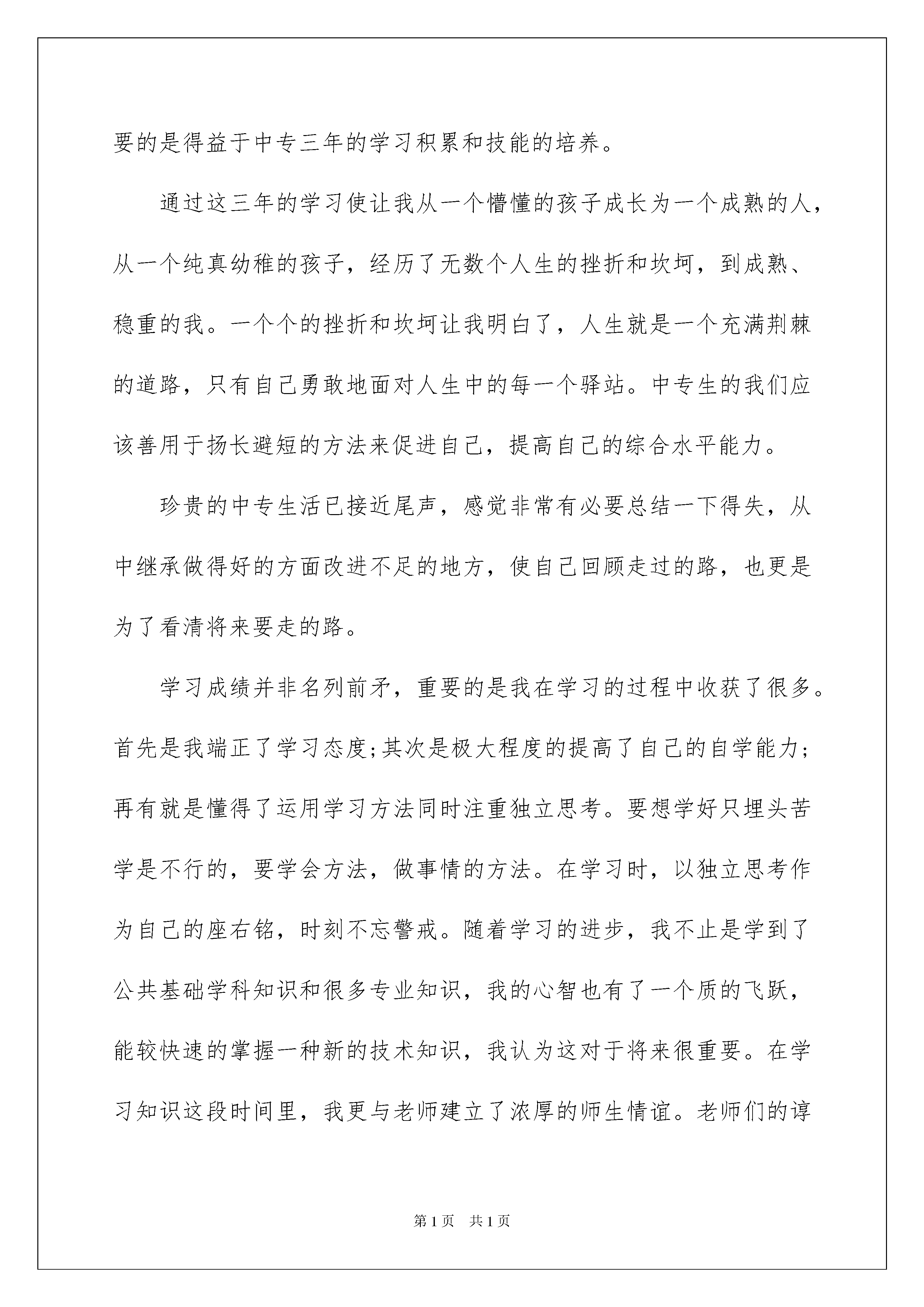 要的是得益于中专三年的学习积累和技能的培养。

通过这三年的学习使让我从一个懵懂的孩子成长为一个成熟的人，从一个纯真幼稚的孩子，经历了无数个人生的挫折和坎坷，到成熟、稳重的我。一个个的挫折和坎坷让我明白了，人生就是一个充满荆棘的道路，只有自己勇敢地面对人生中的每一个驿站。中专生的我们应该善用于扬长避短的方法来促进自己，提高自己的综合水平能力。

珍贵的中专生活已接近尾声，感觉非常有必要总结一下得失，从中继承做得好的方面改进不足的地方，使自己回顾走过的路，也更是为了看清将来要走的路。

学习成绩并非名列前矛，重要的是我在学习的过程中收获了很多。首先是我端正了学习态度;其次是极大程度的提高了自己的自学能力;再有就是懂得了运用学习方法同时注重独立思考。要想学好只埋头苦学是不行的，要学会方法，做事情的方法。在学习时，以独立思考作为自己的座右铭，时刻不忘警戒。随着学习的进步，我不止是学到了公共基础学科知识和很多专业知识，我的心智也有了一个质的飞跃，能较快速的掌握一种新的技术知识，我认为这对于将来很重要。在学习知识这段时间里，我更与老师建立了浓厚的师生情谊。老师们的谆

第1页　共1页